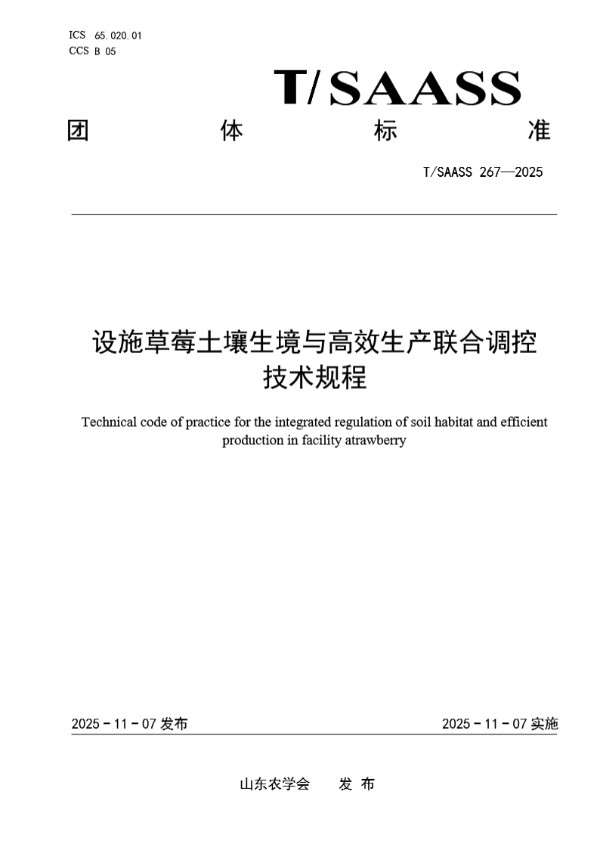 ICS 65.020.01
CCS B 05

T/SAASS

团 体 标 准

T/SAASS 267—2025

设施草莓土壤生境与高效生产联合调控技术规程

Technical code of practice for the integrated regulation of soil habitat and efficient production in facility atrawberry

2025 - 11 - 07 发布

2025 - 11 - 07 实施

山东农学会 发 布